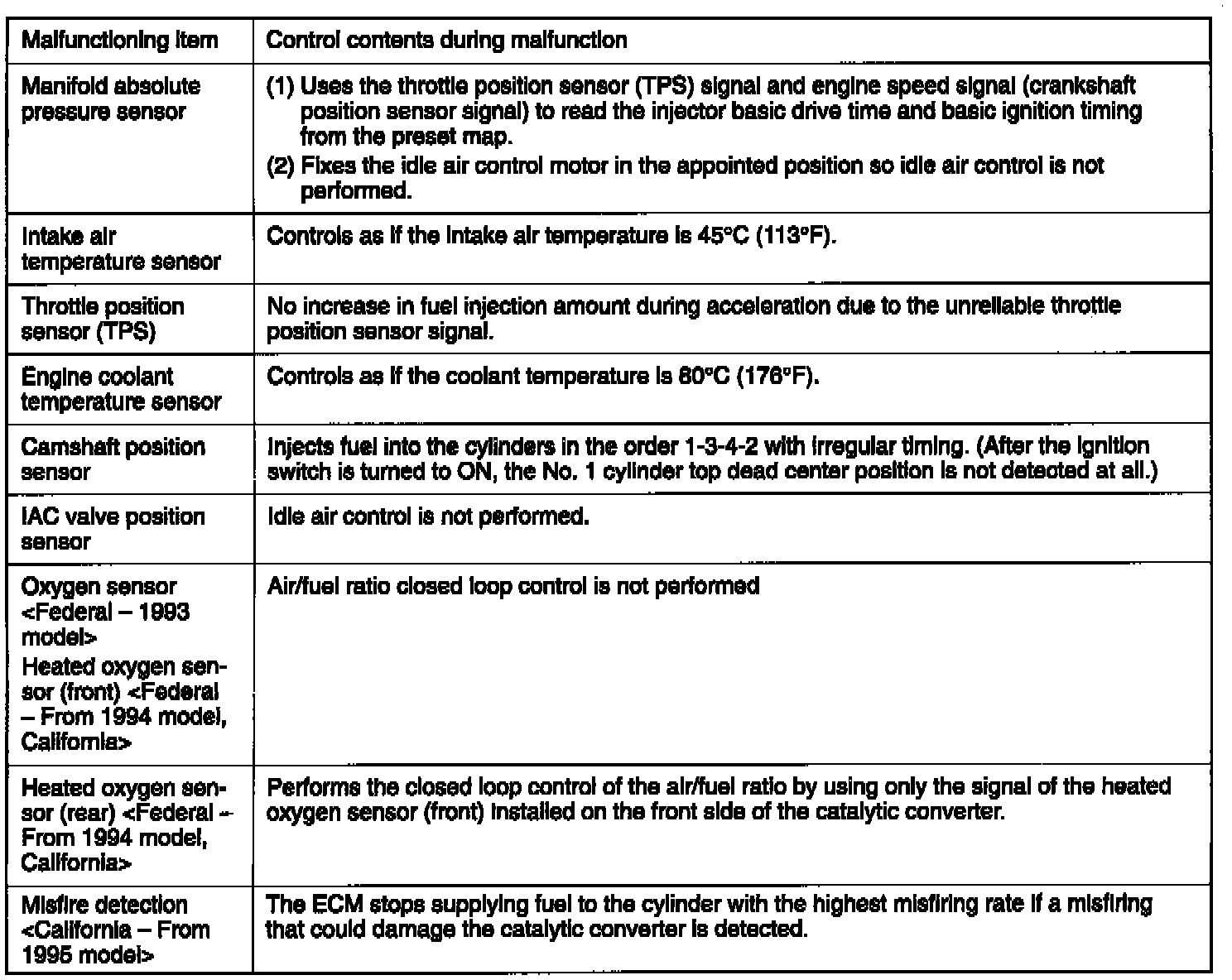 | Malfunctioning item | Control contents during malfunction |
|---|---|
| Manifold absolute pressure sensor | (1) Uses the throttle position sensor (TPS) signal and engine speed signal (crankshaft position sensor signal) to read the injector basic drive time and basic ignition timing from the preset map. (2) Fixes the idle air control motor in the appointed position so idle air control is not performed. |
| Intake air temperature sensor | Controls as if the intake air temperature is 45°C (113°F). |
| Throttle position sensor (TPS) | No increase in fuel injection amount during acceleration due to the unreliable throttle position sensor signal. |
| Engine coolant temperature sensor | Controls as if the coolant temperature is 80°C (176°F). |
| Camshaft position sensor | Injects fuel into the cylinders in the order 1-3-4-2 with irregular timing. (After the ignition switch is turned to ON, the No. 1 cylinder top dead center position is not detected at all.) |
| IAC valve position sensor | Idle air control is not performed. |
| Oxygen sensor <Federal – 1993 model> Heated oxygen sensor (front) <Federal – From 1994 model, California> | Air/fuel ratio closed loop control is not performed |
| Heated oxygen sensor (rear) <Federal – From 1994 model, California> | Performs the closed loop control of the air/fuel ratio by using only the signal of the heated oxygen sensor (front) installed on the front side of the catalytic converter. |
| Misfire detection <California – From 1995 model> | The ECM stops supplying fuel to the cylinder with the highest misfiring rate if a misfiring that could damage the catalytic converter is detected. |